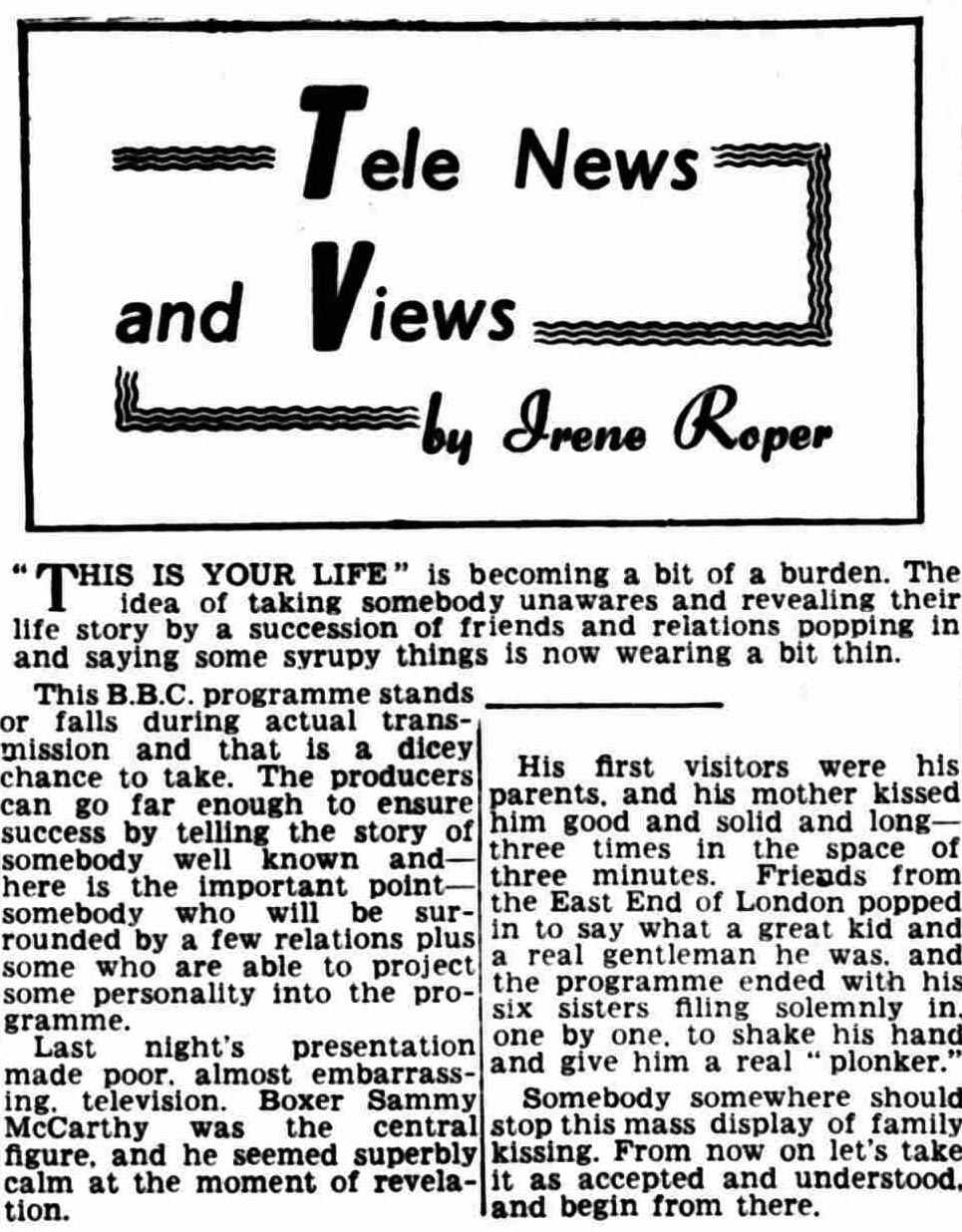 Tele News and Views by Irene Roper

"THIS IS YOUR LIFE" is becoming a bit of a burden. The idea of taking somebody unawares and revealing their life story by a succession of friends and relations popping in and saying some syrupy things is now wearing a bit thin.

This B.B.C. programme stands or falls during actual transmission and that is a dicey chance to take. The producers can go far enough to ensure success by telling the story of somebody well known and—here is the important point—somebody who will be surrounded by a few relations plus some who are able to project some personality into the programme.

Last night's presentation made poor, almost embarrassing, television. Boxer Sammy McCarthy was the central figure, and he seemed superbly calm at the moment of revelation.

His first visitors were his parents, and his mother kissed him good and solid and long—three times in the space of three minutes. Friends from the East End of London popped in to say what a great kid and a real gentleman he was, and the programme ended with his six sisters filing solemnly in, one by one, to shake his hand and give him a real "plonker."

Somebody somewhere should stop this mass display of family kissing. From now on let's take it as accepted and understood, and begin from there.